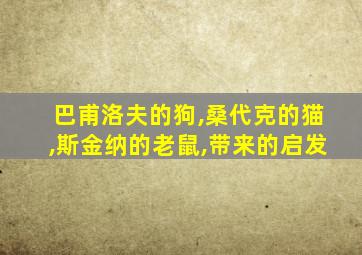 巴甫洛夫的狗,桑代克的猫,斯金纳的老鼠,带来的启发